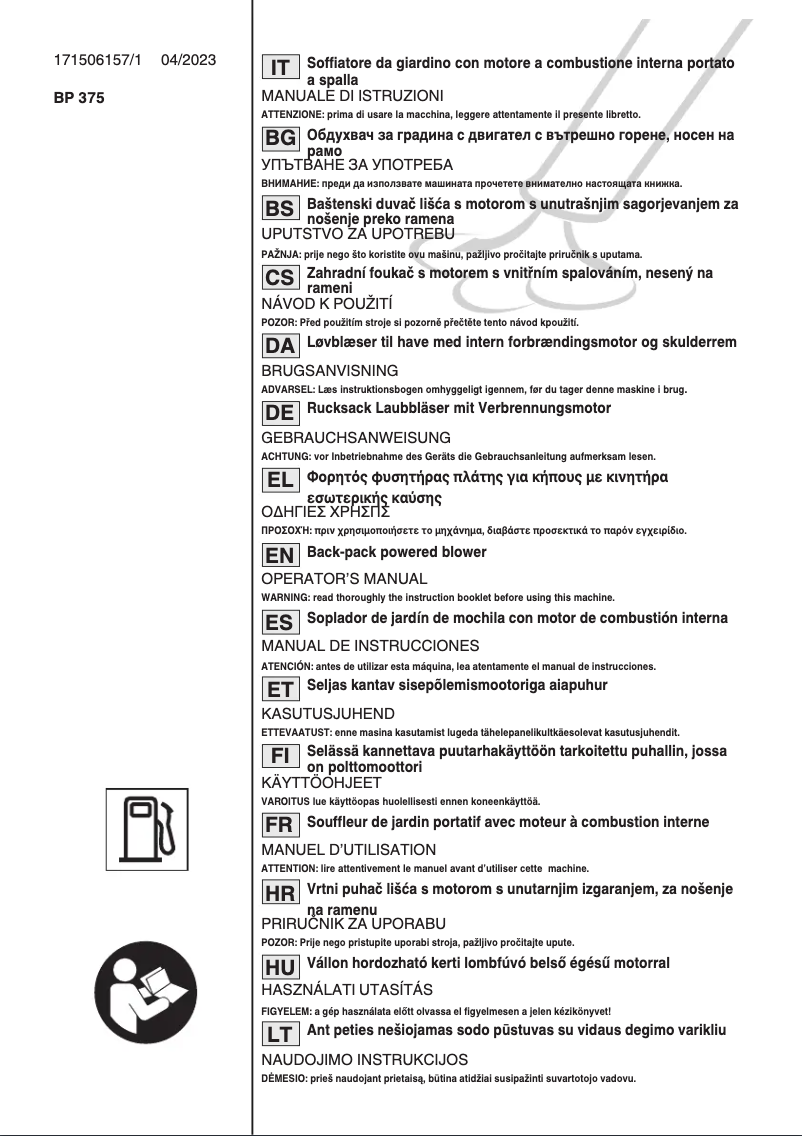 171506157/1 04/2023

BP 375

IT Soffiatore da giardino con motore a combustione interna portato a spalla
MANUALE DI ISTRUZIONI
ATTENZIONE: prima di usare la macchina, leggere attentamente il presente libretto.

BG Обдухвач за градина с двигател с вътрешно горене, носен на рамо
УПЪТВАНЕ ЗА УПОТРЕБА
ВНИМАНИЕ: преди да използвате машината прочетете внимателно настоящата книжка.

BS Baštenski duvač lišća s motorom s unutrašnjim sagorjevanjem za nošenje preko ramena
UPUTSTVO ZA UPOTREBU
PAŽNJA: prije nego što koristite ovu mašinu, pažljivo pročitajte priručnik s uputama.

CS Zahradní foukač s motorem s vnitřním spalováním, nesený na rameni
NÁVOD K POUŽITÍ
POZOR: Před použitím stroje si pozorně přečtěte tento návod kpoužití.

DA Løvblæser til have med intern forbrændingsmotor og skulderrem
BRUGSANVISNING
ADVARSEL: Læs instruktionsbogen omhyggeligt igennem, før du tager denne maskine i brug.

DE Rucksack Laubbläser mit Verbrennungsmotor
GEBRAUCHSANWEISUNG
ACHTUNG: vor Inbetriebnahme des Geräts die Gebrauchsanleitung aufmerksam lesen.

EL Φορητός φυσητήρας πλάτης για κήπους με κινητήρα εσωτερικής καύσης
ΟΔΗΓΙΕΣ ΧΡΗΣΗΣ
ΠΡΟΣΟΧΉ: πριν χρησιμοποιήσετε το μηχάνημα, διαβάστε προσεκτικά το παρόν εγχειρίδιο.

EN Back-pack powered blower
OPERATOR'S MANUAL
WARNING: read thoroughly the instruction booklet before using this machine.

ES Soplador de jardín de mochila con motor de combustión interna
MANUAL DE INSTRUCCIONES
ATENCIÓN: antes de utilizar esta máquina, lea atentamente el manual de instrucciones.

ET Seljas kantav sisepõlemismootoriga aiapuhur
KASUTUSJUHEND
ETTEVAATUST: enne masina kasutamist lugeda tähelepanelikultkäesolevat kasutusjuhendit.

FI Selässä kannettava puutarhakäyttöön tarkoitettu puhallin, jossa on polttomoottori
KÄYTTÖOHJEET
VAROITUS lue käyttöopas huolellisesti ennen koneenkäyttöä.

FR Souffleur de jardin portatif avec moteur à combustion interne
MANUEL D'UTILISATION
ATTENTION: lire attentivement le manuel avant d'utiliser cette machine.

HR Vrtni puhač lišća s motorom s unutarnjim izgaranjem, za nošenje na ramenu
PRIRUČNIK ZA UPORABU
POZOR: Prije nego pristupite uporabi stroja, pažljivo pročitajte upute.

HU Vállon hordozható kerti lombfúvó belső égésű motorral
HASZNÁLATI UTASÍTÁS
FIGYELEM: a gép használata előtt olvassa el figyelmesen a jelen kézikönyvet!

LT Ant peties nešiojamas sodo pūstuvas su vidaus degimo varikliu
NAUDOJIMO INSTRUKCIJOS
DĖMESIO: prieš naudojant prietaisą, būtina atidžiai susipažinti suvartotojo vadovu.